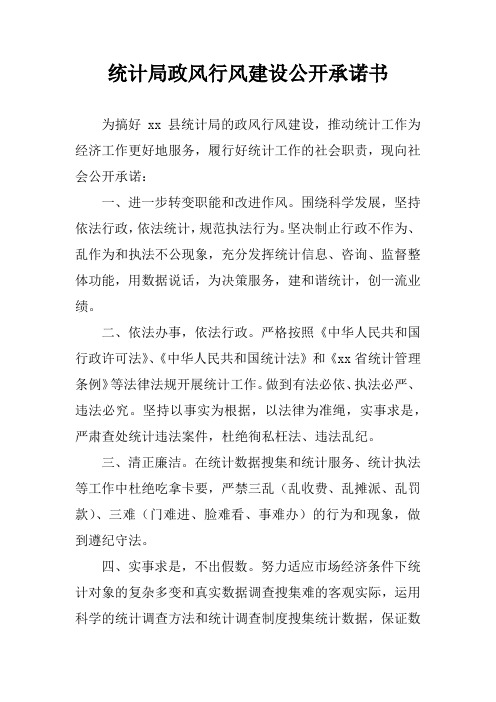 统计局政风行风建设公开承诺书

为搞好 xx 县统计局的政风行风建设，推动统计工作为经济工作更好地服务，履行好统计工作的社会职责，现向社会公开承诺：

一、进一步转变职能和改进作风。围绕科学发展，坚持依法行政，依法统计，规范执法行为。坚决制止行政不作为、乱作为和执法不公现象，充分发挥统计信息、咨询、监督整体功能，用数据说话，为决策服务，建和谐统计，创一流业绩。

二、依法办事，依法行政。严格按照《中华人民共和国行政许可法》、《中华人民共和国统计法》和《xx 省统计管理条例》等法律法规开展统计工作。做到有法必依、执法必严、违法必究。坚持以事实为根据，以法律为准绳，实事求是，严肃查处统计违法案件，杜绝徇私枉法、违法乱纪。

三、清正廉洁。在统计数据搜集和统计服务、统计执法等工作中杜绝吃拿卡要，严禁三乱（乱收费、乱摊派、乱罚款）、三难（门难进、脸难看、事难办）的行为和现象，做到遵纪守法。

四、实事求是，不出假数。努力适应市场经济条件下统计对象的复杂多变和真实数据调查搜集难的客观实际，运用科学的统计调查方法和统计调查制度搜集统计数据，保证数